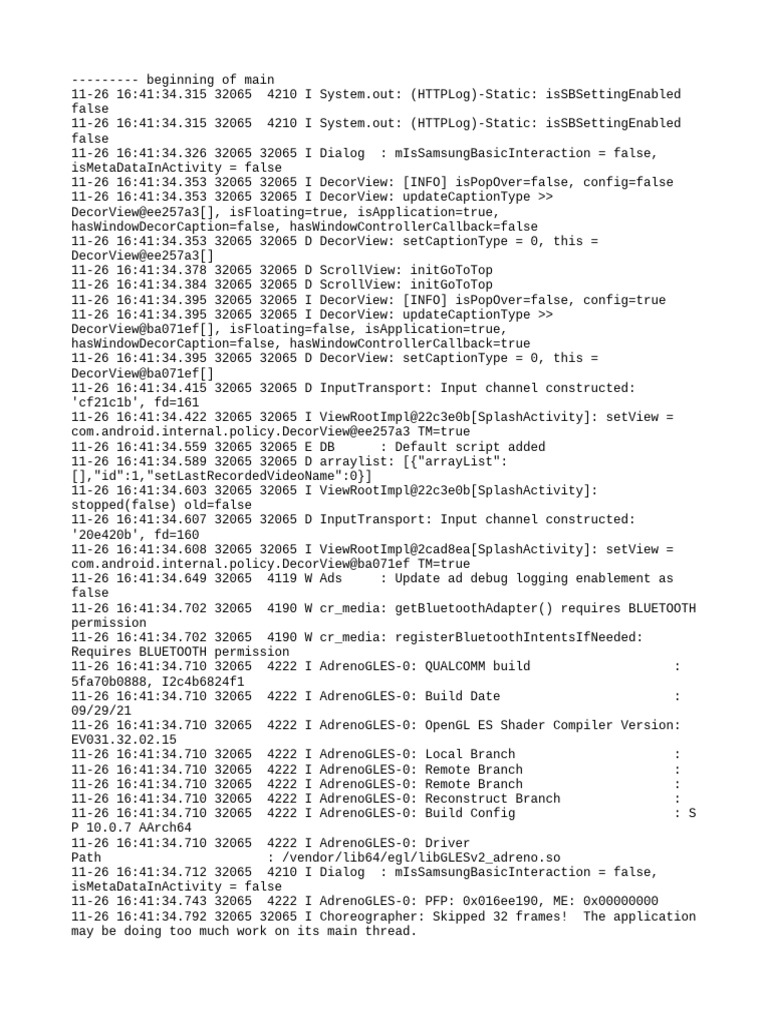 --------- beginning of main
11-26 16:41:34.315 32065 4210 I System.out: (HTTPLog)-Static: isSBSettingEnabled false
11-26 16:41:34.315 32065 4210 I System.out: (HTTPLog)-Static: isSBSettingEnabled false
11-26 16:41:34.326 32065 32065 I Dialog : mIsSamsungBasicInteraction = false, isMetaDataInActivity = false
11-26 16:41:34.353 32065 32065 I DecorView: [INFO] isPopOver=false, config=false
11-26 16:41:34.353 32065 32065 I DecorView: updateCaptionType >> DecorView@ee257a3[], isFloating=true, isApplication=true, hasWindowDecorCaption=false, hasWindowControllerCallback=false
11-26 16:41:34.353 32065 32065 D DecorView: setCaptionType = 0, this = DecorView@ee257a3[]
11-26 16:41:34.378 32065 32065 D ScrollView: initGoToTop
11-26 16:41:34.384 32065 32065 D ScrollView: initGoToTop
11-26 16:41:34.395 32065 32065 I DecorView: [INFO] isPopOver=false, config=true
11-26 16:41:34.395 32065 32065 I DecorView: updateCaptionType >> DecorView@ba071ef[], isFloating=false, isApplication=true, hasWindowDecorCaption=false, hasWindowControllerCallback=true
11-26 16:41:34.395 32065 32065 D DecorView: setCaptionType = 0, this = DecorView@ba071ef[]
11-26 16:41:34.415 32065 32065 D InputTransport: Input channel constructed: 'cf21c1b', fd=161
11-26 16:41:34.422 32065 32065 I ViewRootImpl@22c3e0b[SplashActivity]: setView = com.android.internal.policy.DecorView@ee257a3 TM=true
11-26 16:41:34.559 32065 32065 E DB : Default script added
11-26 16:41:34.589 32065 32065 D arraylist: [{"arrayList": [],"id":1,"setLastRecordedVideoName":0}]
11-26 16:41:34.603 32065 32065 I ViewRootImpl@22c3e0b[SplashActivity]: stopped(false) old=false
11-26 16:41:34.607 32065 32065 D InputTransport: Input channel constructed: '20e420b', fd=160
11-26 16:41:34.608 32065 32065 I ViewRootImpl@2cad8ea[SplashActivity]: setView = com.android.internal.policy.DecorView@ba071ef TM=true
11-26 16:41:34.649 32065 4119 W Ads : Update ad debug logging enablement as false
11-26 16:41:34.702 32065 4190 W cr_media: getBluetoothAdapter() requires BLUETOOTH permission
11-26 16:41:34.702 32065 4190 W cr_media: registerBluetoothIntentsIfNeeded: Requires BLUETOOTH permission
11-26 16:41:34.710 32065 4222 I AdrenoGLES-0: QUALCOMM build : 5fa70b0888, I2c4b6824f1
11-26 16:41:34.710 32065 4222 I AdrenoGLES-0: Build Date : 09/29/21
11-26 16:41:34.710 32065 4222 I AdrenoGLES-0: OpenGL ES Shader Compiler Version: EV031.32.02.15
11-26 16:41:34.710 32065 4222 I AdrenoGLES-0: Local Branch :
11-26 16:41:34.710 32065 4222 I AdrenoGLES-0: Remote Branch :
11-26 16:41:34.710 32065 4222 I AdrenoGLES-0: Remote Branch :
11-26 16:41:34.710 32065 4222 I AdrenoGLES-0: Reconstruct Branch :
11-26 16:41:34.710 32065 4222 I AdrenoGLES-0: Build Config : S P 10.0.7 AArch64
11-26 16:41:34.710 32065 4222 I AdrenoGLES-0: Driver Path : /vendor/lib64/egl/libGLESv2_adreno.so
11-26 16:41:34.712 32065 4210 I Dialog : mIsSamsungBasicInteraction = false, isMetaDataInActivity = false
11-26 16:41:34.743 32065 4222 I AdrenoGLES-0: PFP: 0x016ee190, ME: 0x00000000
11-26 16:41:34.792 32065 32065 I Choreographer: Skipped 32 frames! The application may be doing too much work on its main thread.